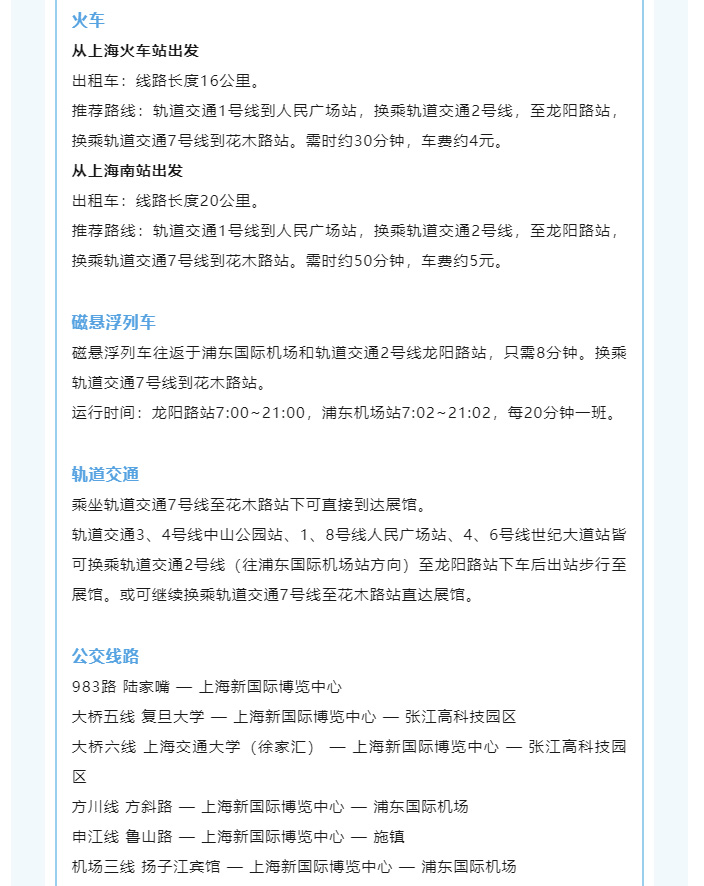 火车

从上海火车站出发

出租车：线路长度16公里。

推荐路线：轨道交通1号线到人民广场站，换乘轨道交通2号线，至龙阳路站，换乘轨道交通7号线到花木路站。需时约30分钟，车费约4元。

从上海南站出发

出租车：线路长度20公里。

推荐路线：轨道交通1号线到人民广场站，换乘轨道交通2号线，至龙阳路站，换乘轨道交通7号线到花木路站。需时约50分钟，车费约5元。

磁悬浮列车

磁悬浮列车往返于浦东国际机场和轨道交通2号线龙阳路站，只需8分钟。换乘轨道交通7号线到花木路站。

运行时间：龙阳路站7:00~21:00，浦东机场站7:02~21:02，每20分钟一班。

轨道交通

乘坐轨道交通7号线至花木路站下可直接到达展馆。

轨道交通3、4号线中山公园站、1、8号线人民广场站、4、6号线世纪大道站皆可换乘轨道交通2号线（往浦东国际机场站方向）至龙阳路站下车后出站步行至展馆。或可继续换乘轨道交通7号线至花木路站直达展馆。

公交线路

983路 陆家嘴 — 上海新国际博览中心

大桥五线 复旦大学 — 上海新国际博览中心 — 张江高科技园区

大桥六线 上海交通大学（徐家汇） — 上海新国际博览中心 — 张江高科技园区

方川线 方斜路 — 上海新国际博览中心 — 浦东国际机场

申江线 鲁山路 — 上海新国际博览中心 — 施镇

机场三线 扬子江宾馆 — 上海新国际博览中心 — 浦东国际机场